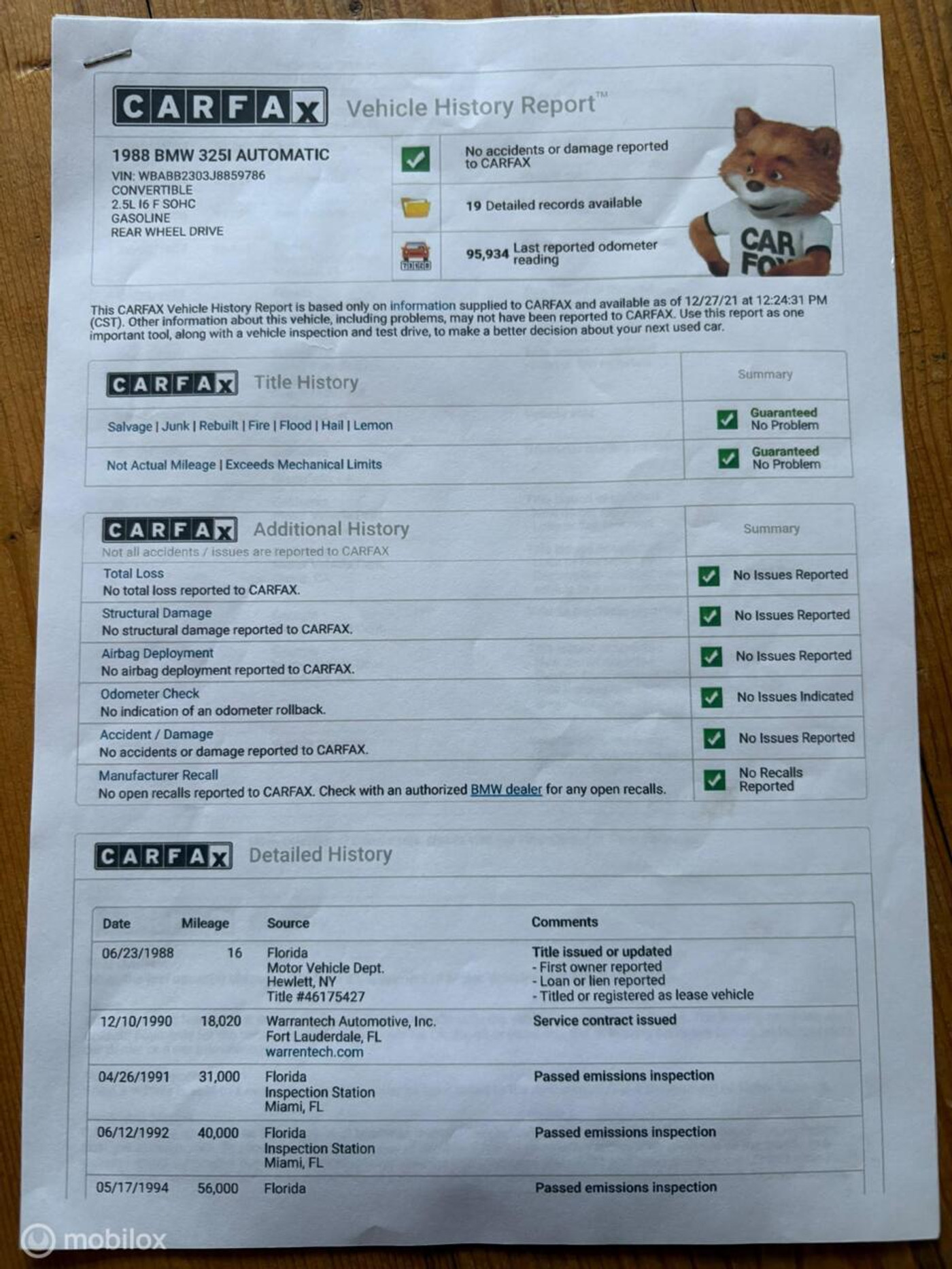 CARFAX Vehicle History Report™

1988 BMW 325I AUTOMATIC
VIN: WBABB2303J8859786
CONVERTIBLE
2.5L I6 F SOHC
GASOLINE
REAR WHEEL DRIVE

No accidents or damage reported to CARFAX

19 Detailed records available

95,934 Last reported odometer reading

CAR FOX

This CARFAX Vehicle History Report is based only on information supplied to CARFAX and available as of 12/27/21 at 12:24:31 PM (CST). Other information about this vehicle, including problems, may not have been reported to CARFAX. Use this report as one important tool, along with a vehicle inspection and test drive, to make a better decision about your next used car.

| CARFAX Title History | Summary |
|---|---|
| Salvage \| Junk \| Rebuilt \| Fire \| Flood \| Hail \| Lemon | Guaranteed No Problem |
| Not Actual Mileage \| Exceeds Mechanical Limits | Guaranteed No Problem |

| CARFAX Additional History Not all accidents / issues are reported to CARFAX | Summary |
|---|---|
| Total Loss No total loss reported to CARFAX. | No Issues Reported |
| Structural Damage No structural damage reported to CARFAX. | No Issues Reported |
| Airbag Deployment No airbag deployment reported to CARFAX. | No Issues Reported |
| Odometer Check No indication of an odometer rollback. | No Issues Indicated |
| Accident / Damage No accidents or damage reported to CARFAX. | No Issues Reported |
| Manufacturer Recall No open recalls reported to CARFAX. Check with an authorized BMW dealer for any open recalls. | No Recalls Reported |

CARFAX Detailed History

| Date | Mileage | Source | Comments |
|---|---|---|---|
| 06/23/1988 | 16 | Florida Motor Vehicle Dept. Hewlett, NY Title #46175427 | Title issued or updated - First owner reported - Loan or lien reported - Titled or registered as lease vehicle |
| 12/10/1990 | 18,020 | Warrantech Automotive, Inc. Fort Lauderdale, FL warrentech.com | Service contract issued |
| 04/26/1991 | 31,000 | Florida Inspection Station Miami, FL | Passed emissions inspection |
| 06/12/1992 | 40,000 | Florida Inspection Station Miami, FL | Passed emissions inspection |
| 05/17/1994 | 56,000 | Florida | Passed emissions inspection |

mobilox